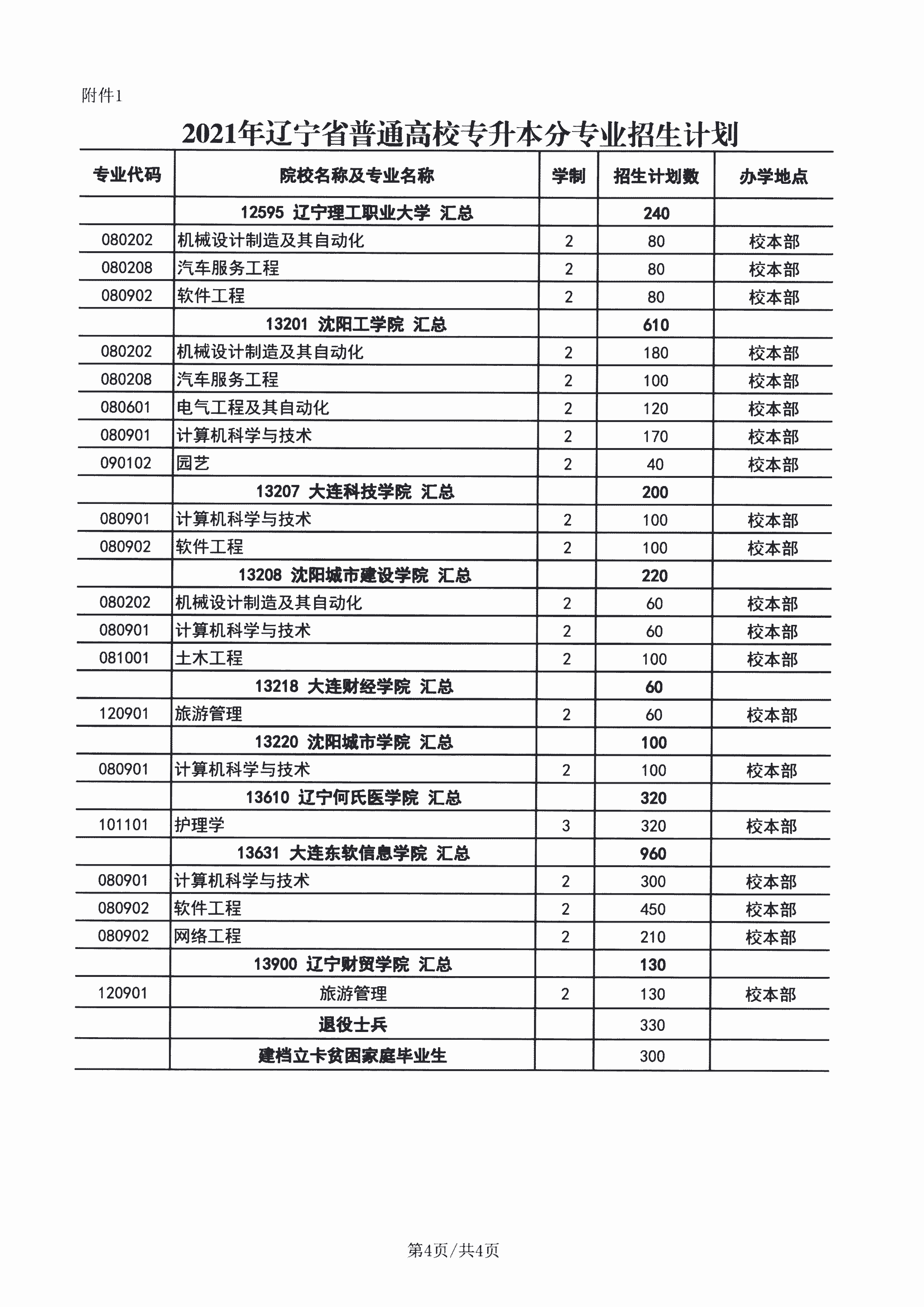 附件1

2021年辽宁省普通高校专升本分专业招生计划

| 专业代码 | 院校名称及专业名称 | 学制 | 招生计划数 | 办学地点 |
|---|---|---|---|---|
| | 12595 辽宁理工职业大学 汇总 | | 240 | |
| 080202 | 机械设计制造及其自动化 | 2 | 80 | 校本部 |
| 080208 | 汽车服务工程 | 2 | 80 | 校本部 |
| 080902 | 软件工程 | 2 | 80 | 校本部 |
| | 13201 沈阳工学院 汇总 | | 610 | |
| 080202 | 机械设计制造及其自动化 | 2 | 180 | 校本部 |
| 080208 | 汽车服务工程 | 2 | 100 | 校本部 |
| 080601 | 电气工程及其自动化 | 2 | 120 | 校本部 |
| 080901 | 计算机科学与技术 | 2 | 170 | 校本部 |
| 090102 | 园艺 | 2 | 40 | 校本部 |
| | 13207 大连科技学院 汇总 | | 200 | |
| 080901 | 计算机科学与技术 | 2 | 100 | 校本部 |
| 080902 | 软件工程 | 2 | 100 | 校本部 |
| | 13208 沈阳城市建设学院 汇总 | | 220 | |
| 080202 | 机械设计制造及其自动化 | 2 | 60 | 校本部 |
| 080901 | 计算机科学与技术 | 2 | 60 | 校本部 |
| 081001 | 土木工程 | 2 | 100 | 校本部 |
| | 13218 大连财经学院 汇总 | | 60 | |
| 120901 | 旅游管理 | 2 | 60 | 校本部 |
| | 13220 沈阳城市学院 汇总 | | 100 | |
| 080901 | 计算机科学与技术 | 2 | 100 | 校本部 |
| | 13610 辽宁何氏医学院 汇总 | | 320 | |
| 101101 | 护理学 | 3 | 320 | 校本部 |
| | 13631 大连东软信息学院 汇总 | | 960 | |
| 080901 | 计算机科学与技术 | 2 | 300 | 校本部 |
| 080902 | 软件工程 | 2 | 450 | 校本部 |
| 080902 | 网络工程 | 2 | 210 | 校本部 |
| | 13900 辽宁财贸学院 汇总 | | 130 | |
| 120901 | 旅游管理 | 2 | 130 | 校本部 |
| | 退役士兵 | | 330 | |
| | 建档立卡贫困家庭毕业生 | | 300 | |

第4页/共4页